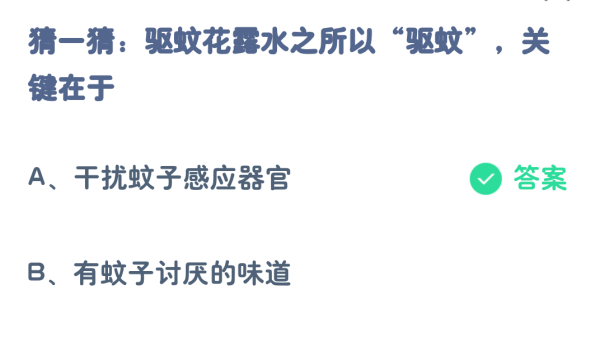 猜一猜：驱蚊花露水之所以“驱蚊”，关键在于

A、干扰蚊子感应器官

答案

B、有蚊子讨厌的味道